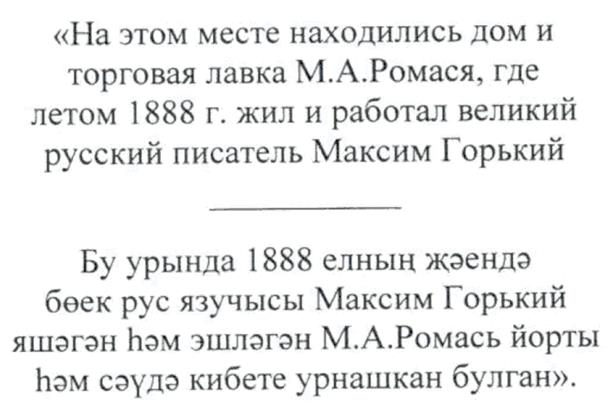 «На этом месте находились дом и торговая лавка М.А.Ромася, где летом 1888 г. жил и работал великий русский писатель Максим Горький

Бу урында 1888 елның җәендә бөек рус язучысы Максим Горький яшәгән һәм эшләгән М.А.Ромась йорты һәм сәүдә кибете урнашкан булган».